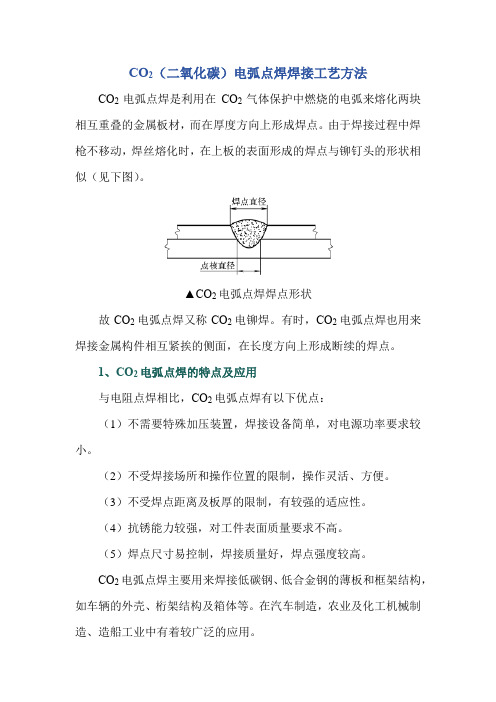 $CO_2$（二氧化碳）电弧点焊焊接工艺方法

$CO_2$ 电弧点焊是利用在 $CO_2$ 气体保护中燃烧的电弧来熔化两块相互重叠的金属板材，而在厚度方向上形成焊点。由于焊接过程中焊枪不移动，焊丝熔化时，在上板的表面形成的焊点与铆钉头的形状相似（见下图）。

焊点直径

点核直径

▲$CO_2$ 电弧点焊焊点形状

故 $CO_2$ 电弧点焊又称 $CO_2$ 电铆焊。有时，$CO_2$ 电弧点焊也用来焊接金属构件相互紧挨的侧面，在长度方向上形成断续的焊点。

1、$CO_2$ 电弧点焊的特点及应用

与电阻点焊相比，$CO_2$ 电弧点焊有以下优点：

（1）不需要特殊加压装置，焊接设备简单，对电源功率要求较小。

（2）不受焊接场所和操作位置的限制，操作灵活、方便。

（3）不受焊点距离及板厚的限制，有较强的适应性。

（4）抗锈能力较强，对工件表面质量要求不高。

（5）焊点尺寸易控制，焊接质量好，焊点强度较高。

$CO_2$ 电弧点焊主要用来焊接低碳钢、低合金钢的薄板和框架结构，如车辆的外壳、桁架结构及箱体等。在汽车制造，农业及化工机械制造、造船工业中有着较广泛的应用。